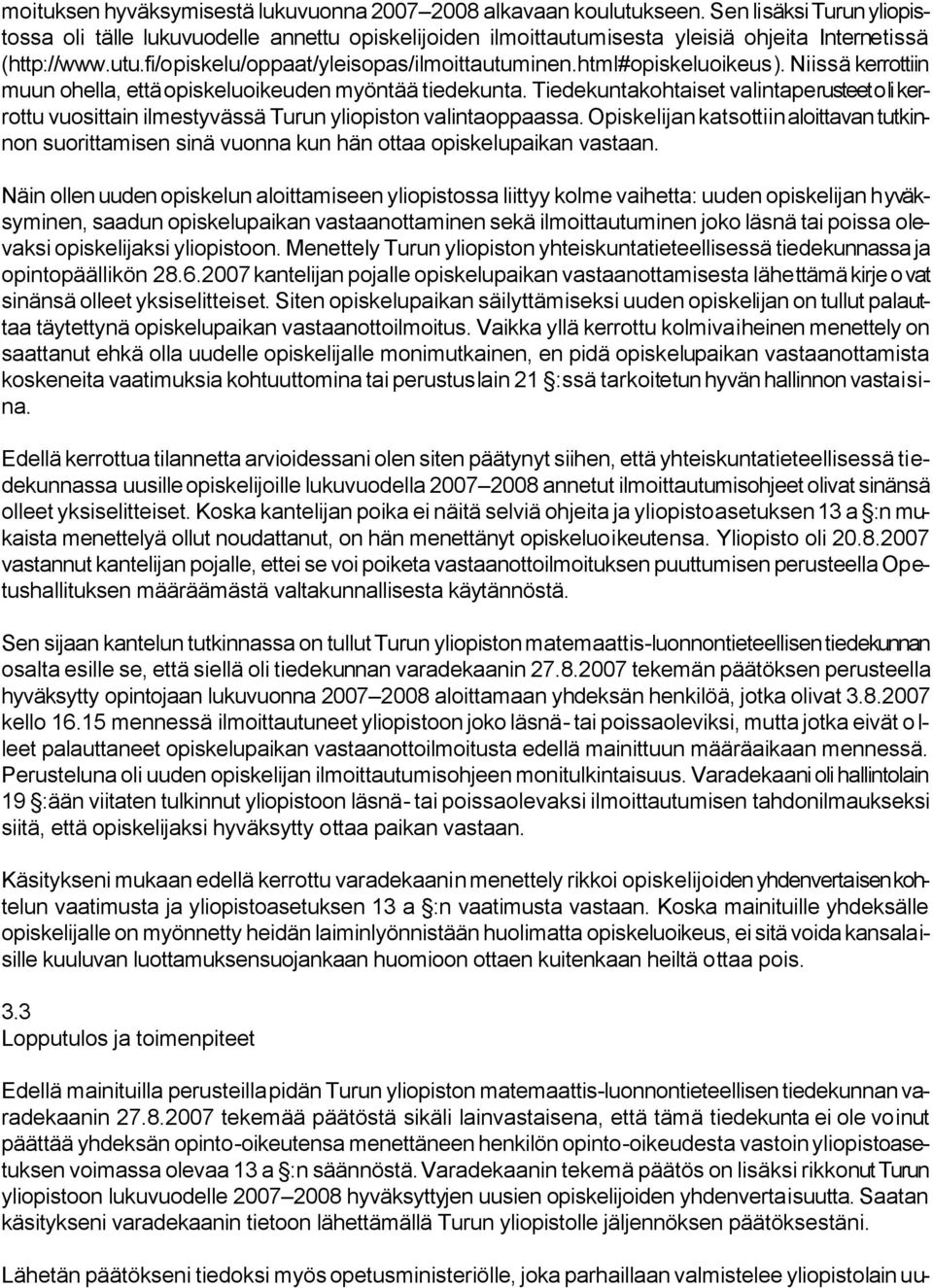 moituksen hyväksymisestä lukuvuonna 2007–2008 alkavaan koulutukseen. Sen lisäksi Turun yliopistossa oli tälle lukuvuodelle annettu opiskelijoiden ilmoittautumisesta yleisiä ohjeita Internetissä (http://www.utu.fi/opiskelu/oppaat/yleisopas/ilmoittautuminen.html#opiskeluoikeus). Niissä kerrottiin muun ohella, että opiskeluoikeuden myöntää tiedekunta. Tiedekuntakohtaiset valintaperusteet oli kerrottu vuosittain ilmestyvässä Turun yliopiston valintaoppaassa. Opiskelijan katsottiin aloittavan tutkinnon suorittamisen sinä vuonna kun hän ottaa opiskelupaikan vastaan.

Näin ollen uuden opiskelun aloittamiseen yliopistossa liittyy kolme vaihetta: uuden opiskelijan hyväksyminen, saadun opiskelupaikan vastaanottaminen sekä ilmoittautuminen joko läsnä tai poissa olevaksi opiskelijaksi yliopistoon. Menettely Turun yliopiston yhteiskuntatieteellisessä tiedekunnassa ja opintopäällikön 28.6.2007 kantelijan pojalle opiskelupaikan vastaanottamisesta lähettämä kirje ovat sinänsä olleet yksiselitteiset. Siten opiskelupaikan säilyttämiseksi uuden opiskelijan on tullut palauttaa täytettynä opiskelupaikan vastaanottoilmoitus. Vaikka yllä kerrottu kolmivaiheinen menettely on saattanut ehkä olla uudelle opiskelijalle monimutkainen, en pidä opiskelupaikan vastaanottamista koskeneita vaatimuksia kohtuuttomina tai perustuslain 21 §:ssä tarkoitetun hyvän hallinnon vastaisina.

Edellä kerrottua tilannetta arvioidessani olen siten päätynyt siihen, että yhteiskuntatieteellisessä tiedekunnassa uusille opiskelijoille lukuvuodella 2007–2008 annetut ilmoittautumisohjeet olivat sinänsä olleet yksiselitteiset. Koska kantelijan poika ei näitä selviä ohjeita ja yliopistoasetuksen 13 a §:n mukaista menettelyä ollut noudattanut, on hän menettänyt opiskeluoikeutensa. Yliopisto oli 20.8.2007 vastannut kantelijan pojalle, ettei se voi poiketa vastaanottoilmoituksen puuttumisen perusteella Opetushallituksen määräämästä valtakunnallisesta käytännöstä.

Sen sijaan kantelun tutkinnassa on tullut Turun yliopiston matemaattis-luonnontieteellisen tiedekunnan osalta esille se, että siellä oli tiedekunnan varadekaanin 27.8.2007 tekemän päätöksen perusteella hyväksytty opintojaan lukuvuonna 2007–2008 aloittamaan yhdeksän henkilöä, jotka olivat 3.8.2007 kello 16.15 mennessä ilmoittautuneet yliopistoon joko läsnä- tai poissaoleviksi, mutta jotka eivät olleet palauttaneet opiskelupaikan vastaanottoilmoitusta edellä mainittuun määräaikaan mennessä. Perusteluna oli uuden opiskelijan ilmoittautumisohjeen monitulkintaisuus. Varadekaani oli hallintolain 19 §:ään viitaten tulkinnut yliopistoon läsnä- tai poissaolevaksi ilmoittautumisen tahdonilmaukseksi siitä, että opiskelijaksi hyväksytty ottaa paikan vastaan.

Käsitykseni mukaan edellä kerrottu varadekaanin menettely rikkoi opiskelijoiden yhdenvertaisen kohtelun vaatimusta ja yliopistoasetuksen 13 a §:n vaatimusta vastaan. Koska mainituille yhdeksälle opiskelijalle on myönnetty heidän laiminlyönnistään huolimatta opiskeluoikeus, ei sitä voida kansalaisille kuuluvan luottamuksensuojankaan huomioon ottaen kuitenkaan heiltä ottaa pois.

3.3
Lopputulos ja toimenpiteet

Edellä mainituilla perusteilla pidän Turun yliopiston matemaattis-luonnontieteellisen tiedekunnan varadekaanin 27.8.2007 tekemää päätöstä sikäli lainvastaisena, että tämä tiedekunta ei ole voinut päättää yhdeksän opinto-oikeutensa menettäneen henkilön opinto-oikeudesta vastoin yliopistoasetuksen voimassa olevaa 13 a §:n säännöstä. Varadekaanin tekemä päätös on lisäksi rikkonut Turun yliopistoon lukuvuodelle 2007–2008 hyväksyttyjen uusien opiskelijoiden yhdenvertaisuutta. Saatan käsitykseni varadekaanin tietoon lähettämällä Turun yliopistolle jäljennöksen päätöksestäni.

Lähetän päätökseni tiedoksi myös opetusministeriölle, joka parhaillaan valmistelee yliopistolain uu-